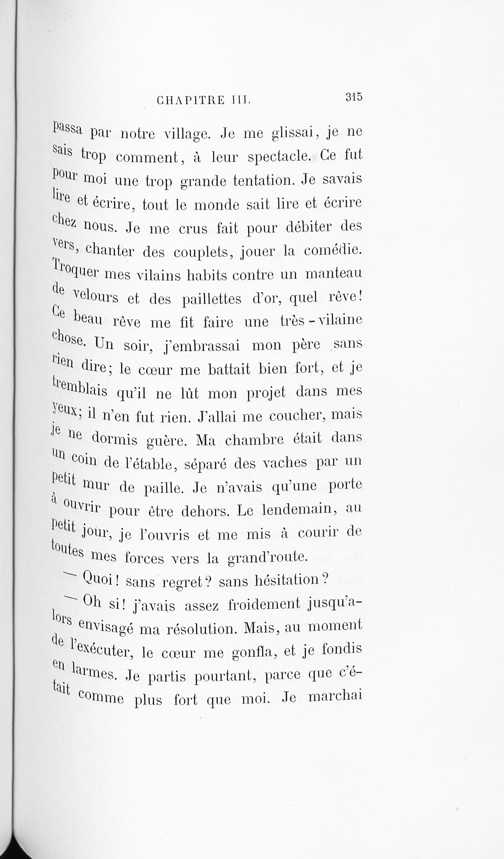 CHAPITRE III. 315

passa par notre village. Je me glissai, je ne sais trop comment, à leur spectacle. Ce fut pour moi une trop grande tentation. Je savais lire et écrire, tout le monde sait lire et écrire chez nous. Je me crus fait pour débiter des vers, chanter des couplets, jouer la comédie. Troquer mes vilains habits contre un manteau de velours et des paillettes d'or, quel rêve! Ce beau rêve me fit faire une très-vilaine chose. Un soir, j'embrassai mon père sans rien dire; le cœur me battait bien fort, et je tremblais qu'il ne lût mon projet dans mes yeux; il n'en fut rien. J'allai me coucher, mais je ne dormis guère. Ma chambre était dans un coin de l'étable, séparé des vaches par un petit mur de paille. Je n'avais qu'une porte à ouvrir pour être dehors. Le lendemain, au petit jour, je l'ouvris et me mis à courir de toutes mes forces vers la grand'route.

— Quoi! sans regret? sans hésitation?

— Oh si! j'avais assez froidement jusqu'alors envisagé ma résolution. Mais, au moment de l'exécuter, le cœur me gonfla, et je fondis en larmes. Je partis pourtant, parce que c'était comme plus fort que moi. Je marchai